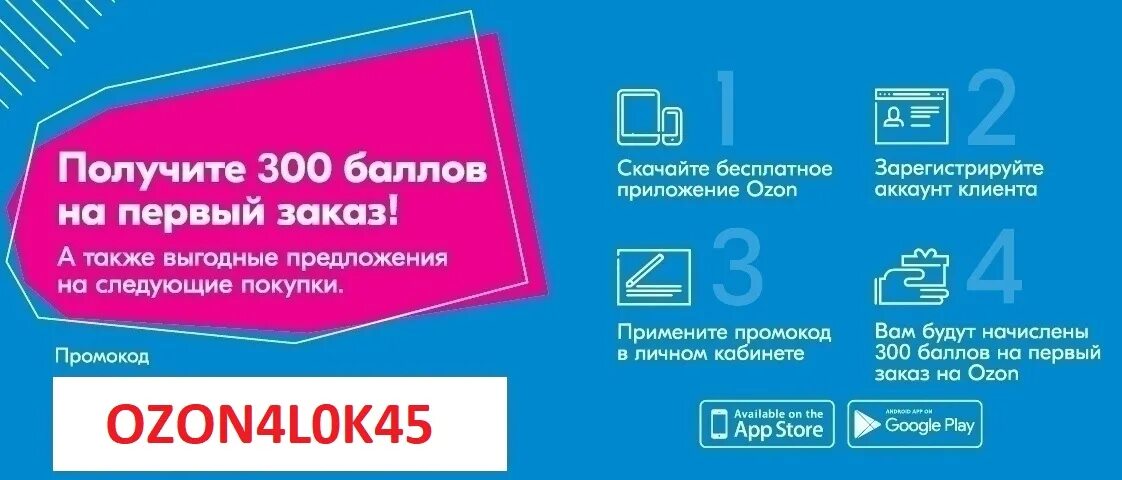 Получите 300 баллов на первый заказ!

А также выгодные предложения на следующие покупки.

Промокод

OZON4L0K45

1

Скачайте бесплатное приложение Ozon

2

Зарегистрируйте аккаунт клиента

3

Примените промокод в личном кабинете

4

Вам будут начислены 300 баллов на первый заказ на Ozon

Available on the App Store

ANDROID APP ON Google Play